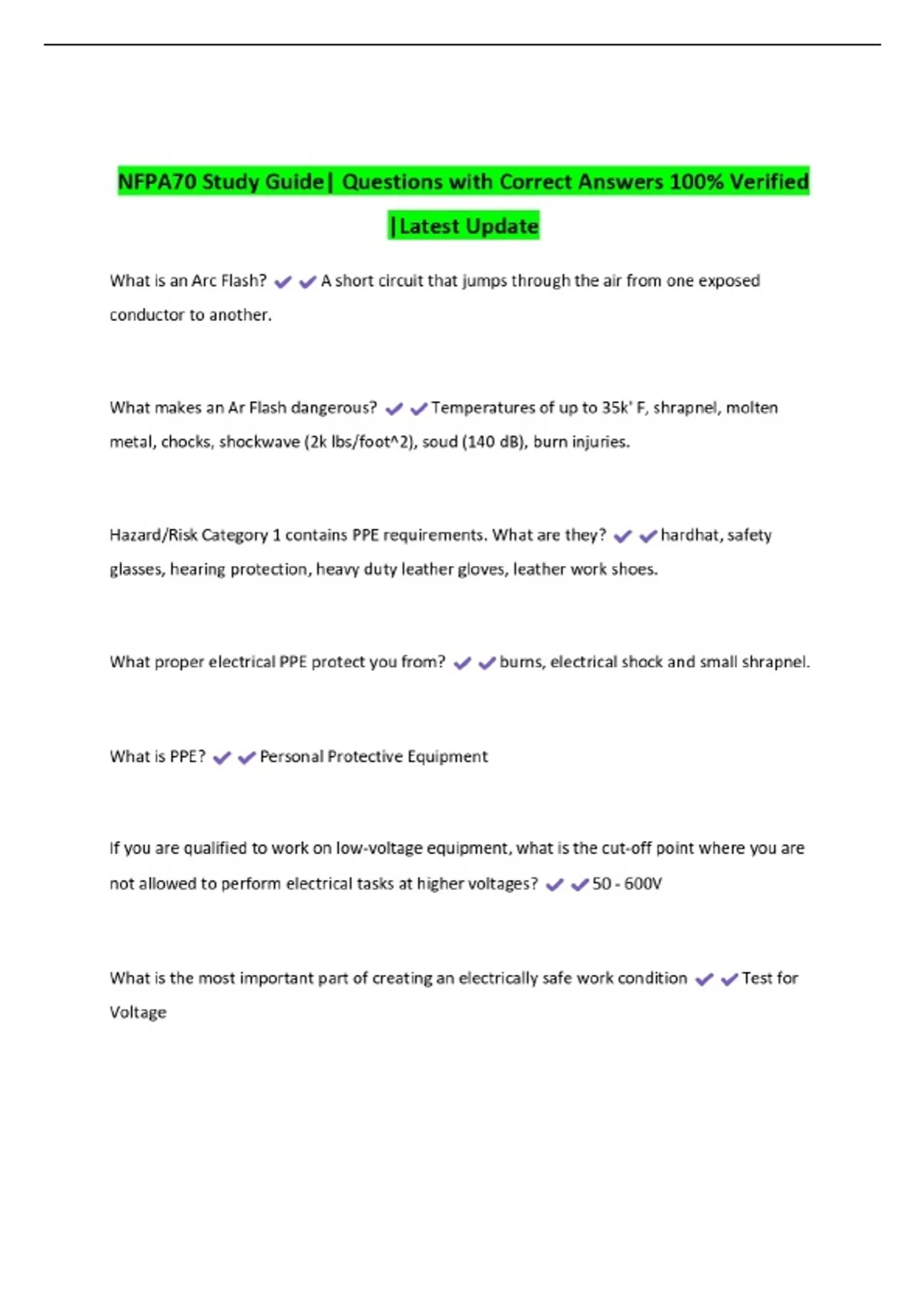 NFPA70 Study Guide| Questions with Correct Answers 100% Verified |Latest Update

What is an Arc Flash? ✔✔A short circuit that jumps through the air from one exposed conductor to another.

What makes an Ar Flash dangerous? ✔✔Temperatures of up to 35k' F, shrapnel, molten metal, chocks, shockwave (2k lbs/foot^2), soud (140 dB), burn injuries.

Hazard/Risk Category 1 contains PPE requirements. What are they? ✔✔hardhat, safety glasses, hearing protection, heavy duty leather gloves, leather work shoes.

What proper electrical PPE protect you from? ✔✔burns, electrical shock and small shrapnel.

What is PPE? ✔✔Personal Protective Equipment

If you are qualified to work on low-voltage equipment, what is the cut-off point where you are not allowed to perform electrical tasks at higher voltages? ✔✔50 - 600V

What is the most important part of creating an electrically safe work condition ✔✔Test for Voltage